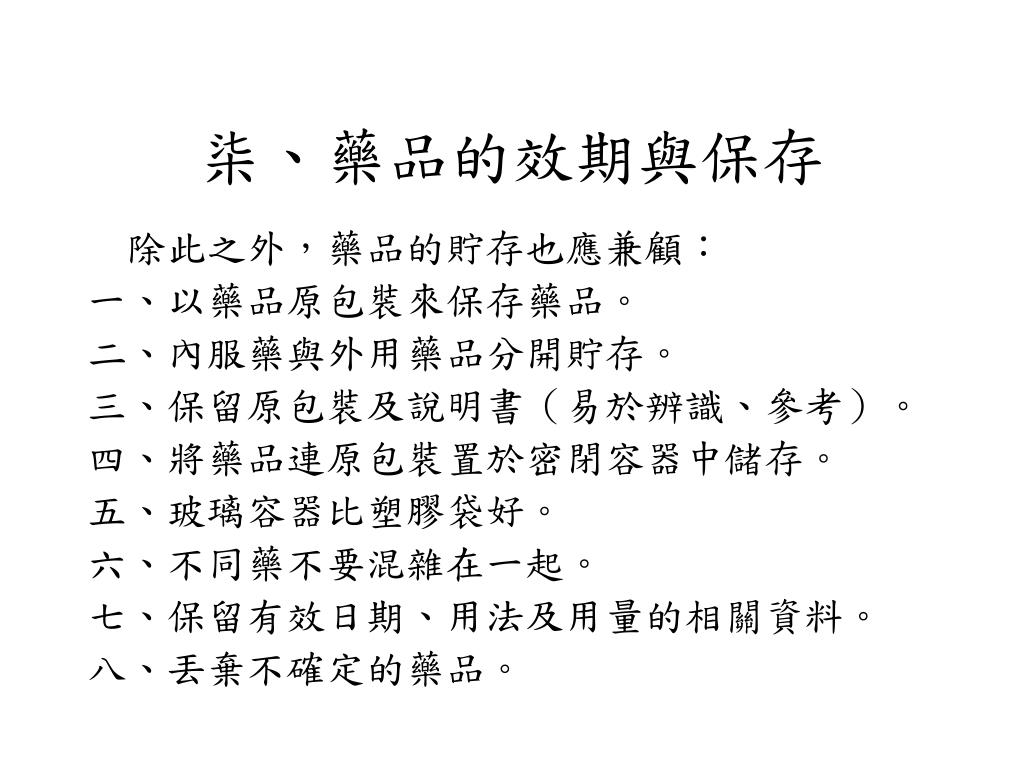 柒、藥品的效期與保存

除此之外，藥品的貯存也應兼顧：
一、以藥品原包裝來保存藥品。
二、內服藥與外用藥品分開貯存。
三、保留原包裝及說明書（易於辨識、參考）。
四、將藥品連原包裝置於密閉容器中儲存。
五、玻璃容器比塑膠袋好。
六、不同藥不要混雜在一起。
七、保留有效日期、用法及用量的相關資料。
八、丟棄不確定的藥品。